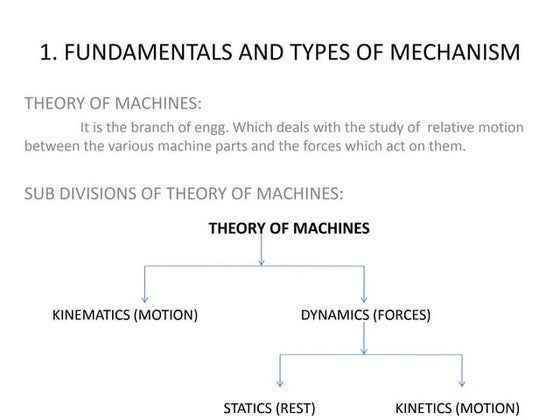 1. FUNDAMENTALS AND TYPES OF MECHANISM

THEORY OF MACHINES:

It is the branch of engg. Which deals with the study of relative motion between the various machine parts and the forces which act on them.

SUB DIVISIONS OF THEORY OF MACHINES:

THEORY OF MACHINES

KINEMATICS (MOTION)

DYNAMICS (FORCES)

STATICS (REST)

KINETICS (MOTION)